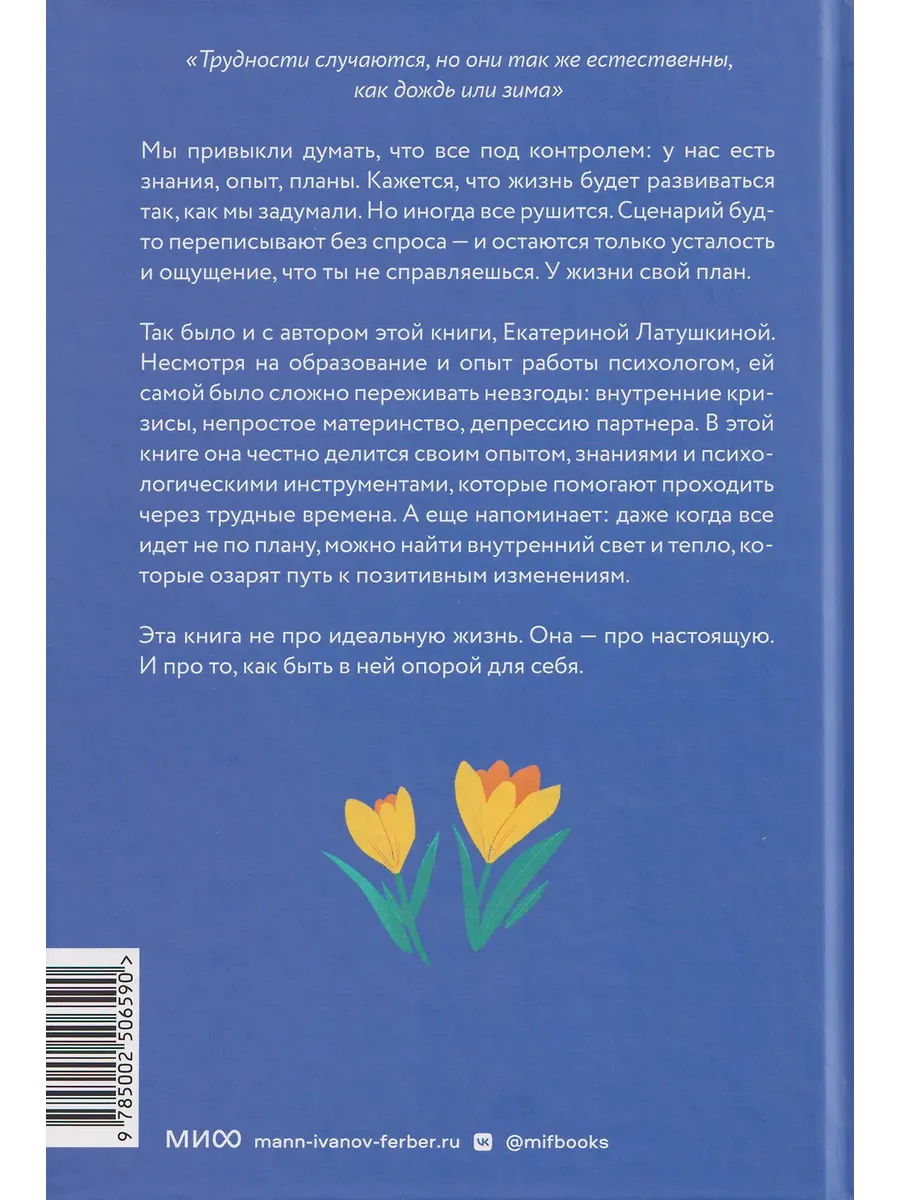 «Трудности случаются, но они так же естественны, как дождь или зима»

Мы привыкли думать, что все под контролем: у нас есть знания, опыт, планы. Кажется, что жизнь будет развиваться так, как мы задумали. Но иногда все рушится. Сценарий будто переписывают без спроса — и остаются только усталость и ощущение, что ты не справляешься. У жизни свой план.

Так было и с автором этой книги, Екатериной Латушкиной. Несмотря на образование и опыт работы психологом, ей самой было сложно переживать невзгоды: внутренние кризисы, непростое материнство, депрессию партнера. В этой книге она честно делится своим опытом, знаниями и психологическими инструментами, которые помогают проходить через трудные времена. А еще напоминает: даже когда все идет не по плану, можно найти внутренний свет и тепло, которые озарят путь к позитивным изменениям.

Эта книга не про идеальную жизнь. Она — про настоящую. И про то, как быть в ней опорой для себя.

9 785002 506590 >

МИФ mann-ivanov-ferber.ru @mifbooks